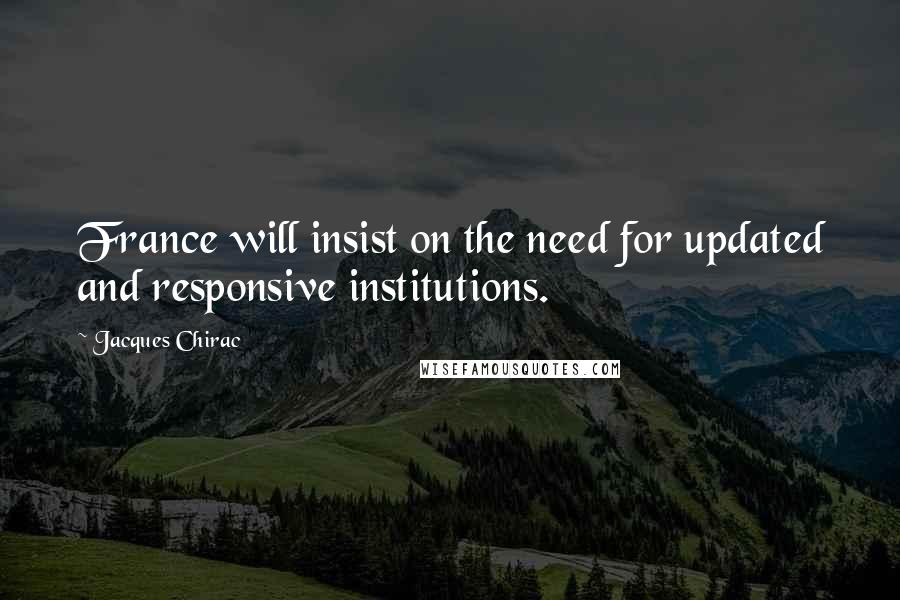 France will insist on the need for updated and responsive institutions.

~ Jacques Chirac

WISEFAMOUSQUOTES.COM